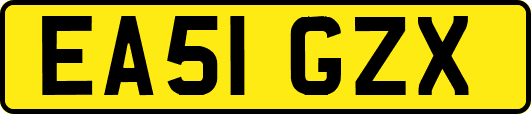 EA51 GZX